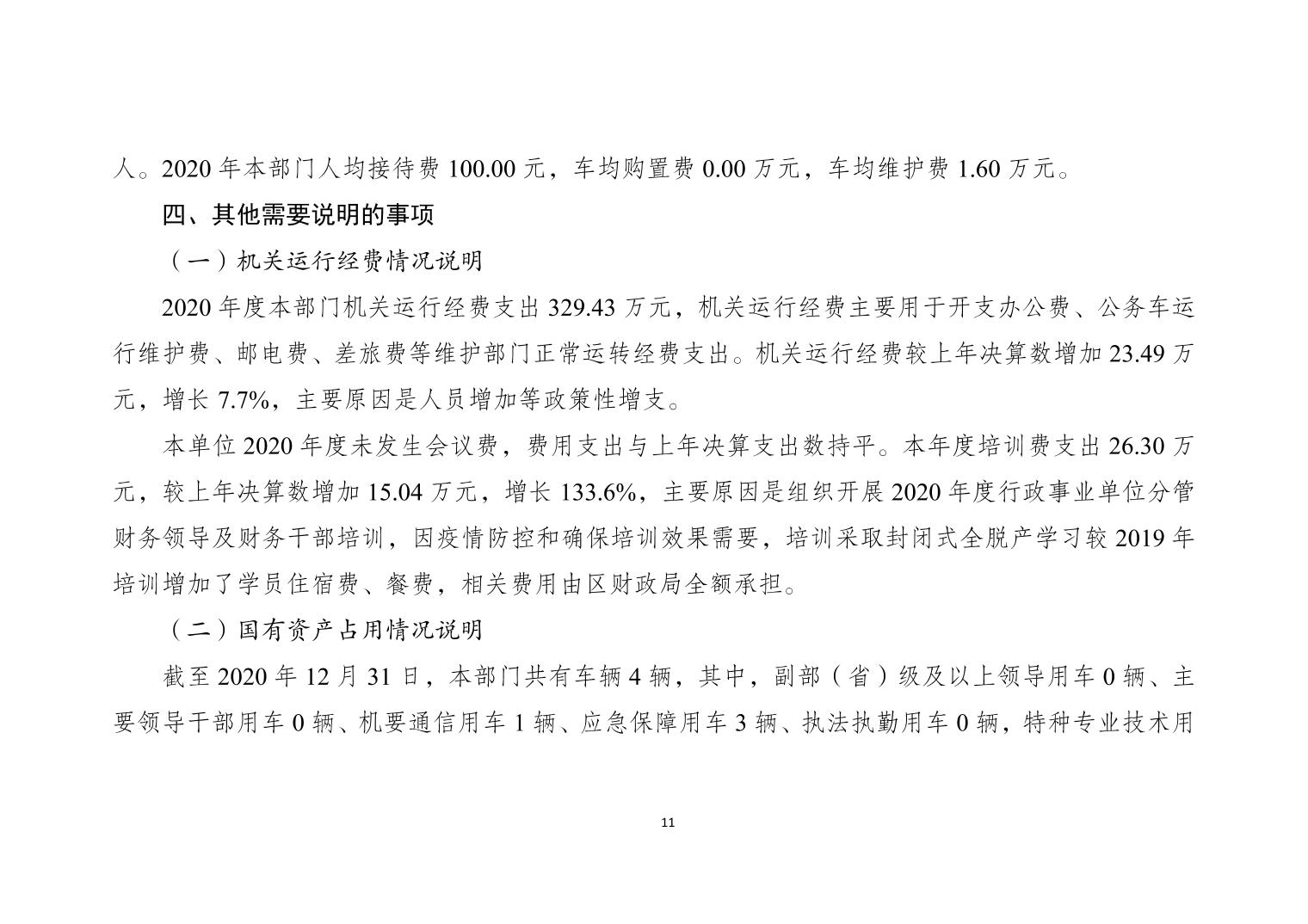 人。2020 年本部门人均接待费 100.00 元，车均购置费 0.00 万元，车均维护费 1.60 万元。

四、其他需要说明的事项

（一）机关运行经费情况说明

2020 年度本部门机关运行经费支出 329.43 万元，机关运行经费主要用于开支办公费、公务车运行维护费、邮电费、差旅费等维护部门正常运转经费支出。机关运行经费较上年决算数增加 23.49 万元，增长 7.7%，主要原因是人员增加等政策性增支。

本单位 2020 年度未发生会议费，费用支出与上年决算支出数持平。本年度培训费支出 26.30 万元，较上年决算数增加 15.04 万元，增长 133.6%，主要原因是组织开展 2020 年度行政事业单位分管财务领导及财务干部培训，因疫情防控和确保培训效果需要，培训采取封闭式全脱产学习较 2019 年培训增加了学员住宿费、餐费，相关费用由区财政局全额承担。

（二）国有资产占用情况说明

截至 2020 年 12 月 31 日，本部门共有车辆 4 辆，其中，副部（省）级及以上领导用车 0 辆、主要领导干部用车 0 辆、机要通信用车 1 辆、应急保障用车 3 辆、执法执勤用车 0 辆，特种专业技术用

11